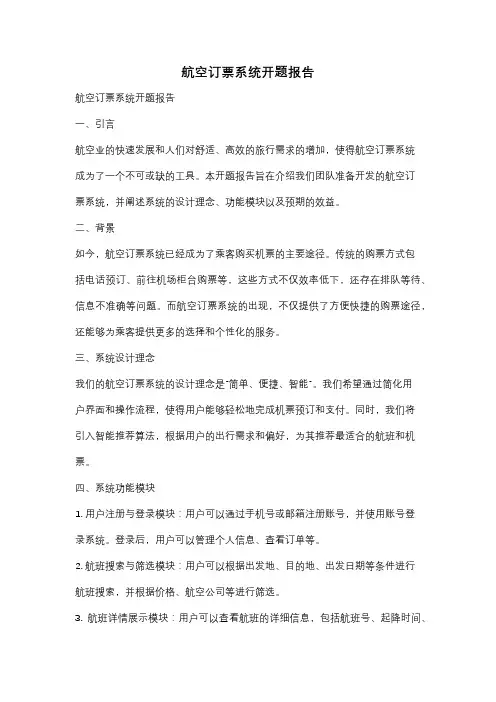 航空订票系统开题报告

航空订票系统开题报告

一、引言

航空业的快速发展和人们对舒适、高效的旅行需求的增加，使得航空订票系统成为了一个不可或缺的工具。本开题报告旨在介绍我们团队准备开发的航空订票系统，并阐述系统的设计理念、功能模块以及预期的效益。

二、背景

如今，航空订票系统已经成为了乘客购买机票的主要途径。传统的购票方式包括电话预订、前往机场柜台购票等，这些方式不仅效率低下，还存在排队等待、信息不准确等问题。而航空订票系统的出现，不仅提供了方便快捷的购票途径，还能够为乘客提供更多的选择和个性化的服务。

三、系统设计理念

我们的航空订票系统的设计理念是"简单、便捷、智能"。我们希望通过简化用户界面和操作流程，使得用户能够轻松地完成机票预订和支付。同时，我们将引入智能推荐算法，根据用户的出行需求和偏好，为其推荐最适合的航班和机票。

四、系统功能模块

1. 用户注册与登录模块：用户可以通过手机号或邮箱注册账号，并使用账号登录系统。登录后，用户可以管理个人信息、查看订单等。

2. 航班搜索与筛选模块：用户可以根据出发地、目的地、出发日期等条件进行航班搜索，并根据价格、航空公司等进行筛选。

3. 航班详情展示模块：用户可以查看航班的详细信息，包括航班号、起降时间、